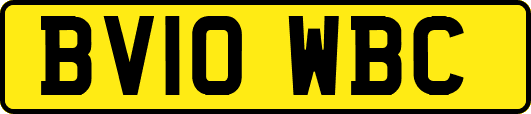 BV10 WBC